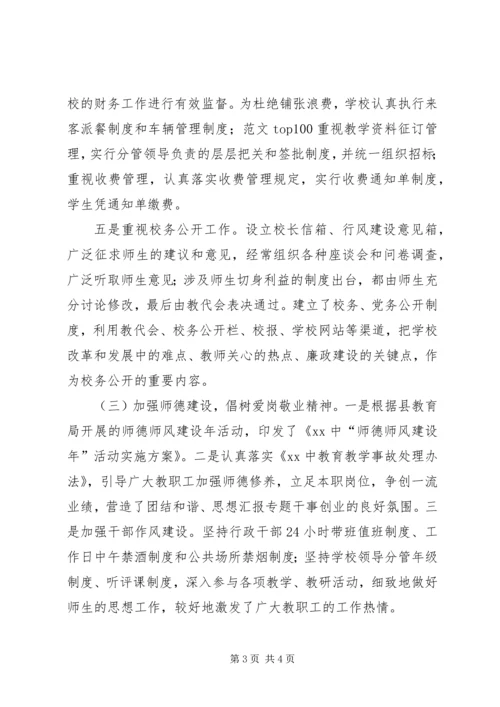 校的财务工作进行有效监督。为杜绝铺张浪费，学校认真执行来客派餐制度和车辆管理制度；范文 top100 重视教学资料征订管理，实行分管领导负责的层层把关和签批制度，并统一组织招标；重视收费管理，认真落实收费管理规定，实行收费通知单制度，学生凭通知单缴费。

五是重视校务公开工作。设立校长信箱、行风建设意见箱，广泛征求师生的建议和意见，经常组织各种座谈会和问卷调查，广泛听取师生意见；涉及师生切身利益的制度出台，都由师生充分讨论修改，最后由教代会表决通过。建立了校务、党务公开制度，利用教代会、校务公开栏、校报、学校网站等渠道，把学校改革和发展中的难点、教师关心的热点、廉政建设的关键点，作为校务公开的重要内容。

（三）加强师德建设，倡树爱岗敬业精神。一是根据县教育局开展的师德师风建设年活动，印发了《xx 中“师德师风建设年”活动实施方案》。二是认真落实《xx 中教育教学事故处理办法》，引导广大教职工加强师德修养，立足本职岗位，争创一流业绩，营造了团结和谐、思想汇报专题干事创业的良好氛围。三是加强干部作风建设。坚持行政干部 24 小时带班值班制度、工作日中午禁酒制度和公共场所禁烟制度；坚持学校领导分管年级制度、听评课制度，深入参与各项教学、教研活动，细致地做好师生的思想工作，较好地激发了广大教职工的工作热情。

第 3 页 共 4 页